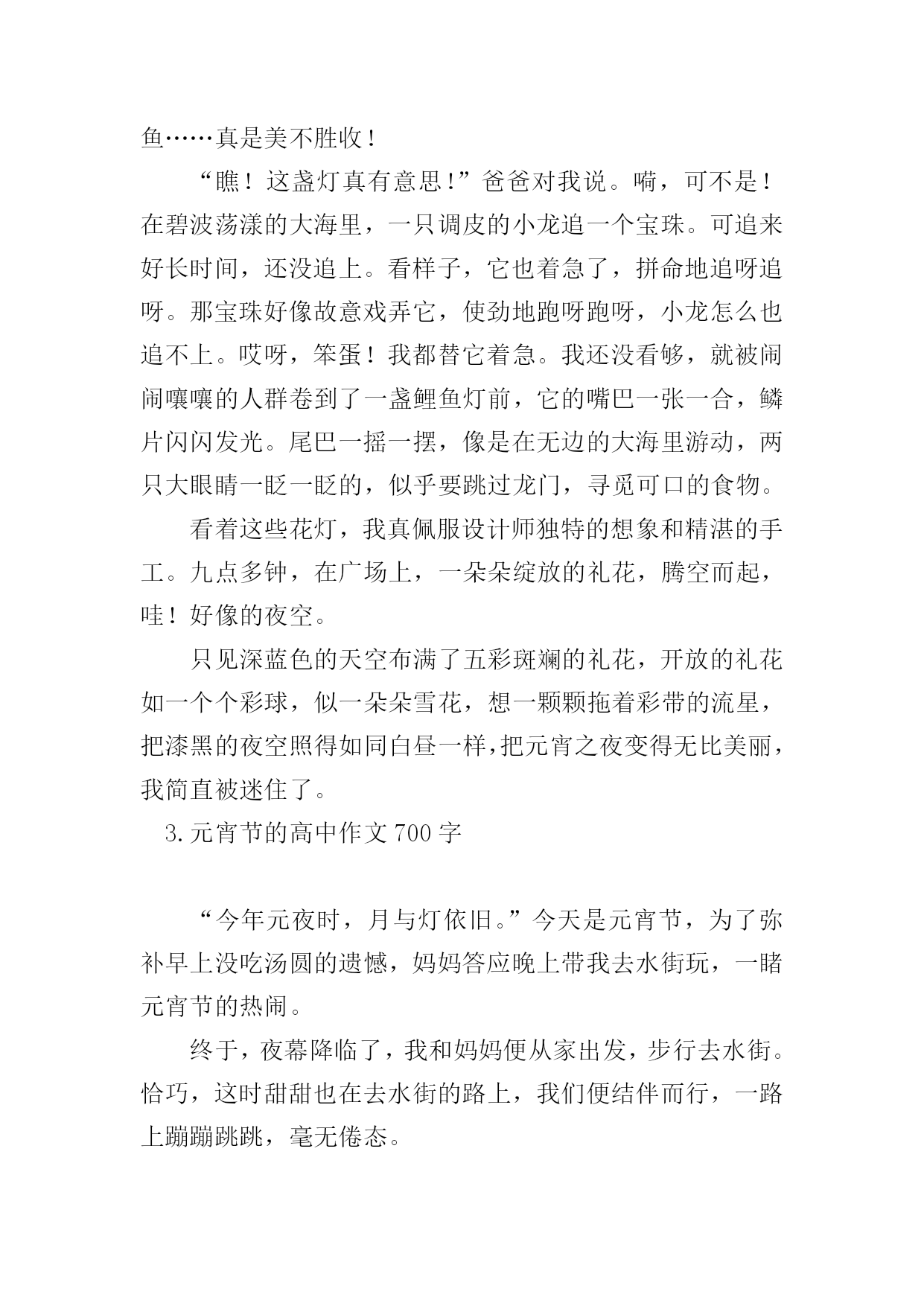 鱼……真是美不胜收！

“瞧！这盏灯真有意思！”爸爸对我说。嗬，可不是！在碧波荡漾的大海里，一只调皮的小龙追一个宝珠。可追来好长时间，还没追上。看样子，它也着急了，拼命地追呀追呀。那宝珠好像故意戏弄它，使劲地跑呀跑呀，小龙怎么也追不上。哎呀，笨蛋！我都替它着急。我还没看够，就被闹闹嚷嚷的人群卷到了一盏鲤鱼灯前，它的嘴巴一张一合，鳞片闪闪发光。尾巴一摇一摆，像是在无边的大海里游动，两只大眼睛一眨一眨的，似乎要跳过龙门，寻觅可口的食物。

看着这些花灯，我真佩服设计师独特的想象和精湛的手工。九点多钟，在广场上，一朵朵绽放的礼花，腾空而起，哇！好像的夜空。

只见深蓝色的天空布满了五彩斑斓的礼花，开放的礼花如一个个彩球，似一朵朵雪花，想一颗颗拖着彩带的流星，把漆黑的夜空照得如同白昼一样，把元宵之夜变得无比美丽，我简直被迷住了。

3.元宵节的高中作文700字

“今年元夜时，月与灯依旧。”今天是元宵节，为了弥补早上没吃汤圆的遗憾，妈妈答应晚上带我去水街玩，一睹元宵节的热闹。

终于，夜幕降临了，我和妈妈便从家出发，步行去水街。恰巧，这时甜甜也在去水街的路上，我们便结伴而行，一路上蹦蹦跳跳，毫无倦态。